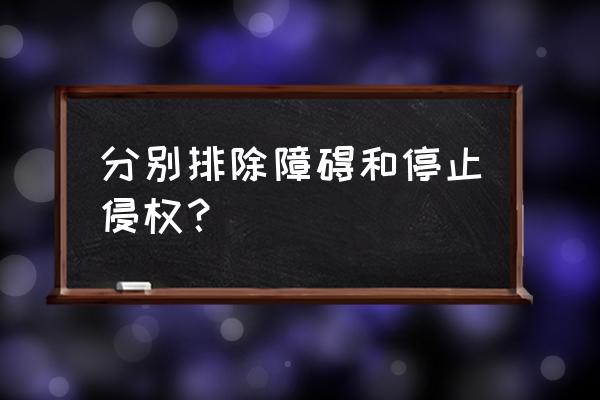 分别排除障碍和停止侵权?